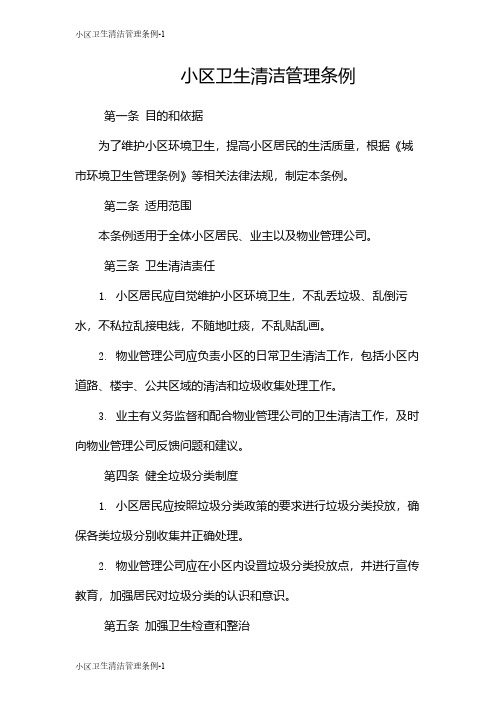 小区卫生清洁管理条例-1

小区卫生清洁管理条例

第一条 目的和依据

为了维护小区环境卫生，提高小区居民的生活质量，根据《城市环境卫生管理条例》等相关法律法规，制定本条例。

第二条 适用范围

本条例适用于全体小区居民、业主以及物业管理公司。

第三条 卫生清洁责任

1. 小区居民应自觉维护小区环境卫生，不乱丢垃圾、乱倒污水，不私拉乱接电线，不随地吐痰，不乱贴乱画。

2. 物业管理公司应负责小区的日常卫生清洁工作，包括小区内道路、楼宇、公共区域的清洁和垃圾收集处理工作。

3. 业主有义务监督和配合物业管理公司的卫生清洁工作，及时向物业管理公司反馈问题和建议。

第四条 健全垃圾分类制度

1. 小区居民应按照垃圾分类政策的要求进行垃圾分类投放，确保各类垃圾分别收集并正确处理。

2. 物业管理公司应在小区内设置垃圾分类投放点，并进行宣传教育，加强居民对垃圾分类的认识和意识。

第五条 加强卫生检查和整治

小区卫生清洁管理条例-1